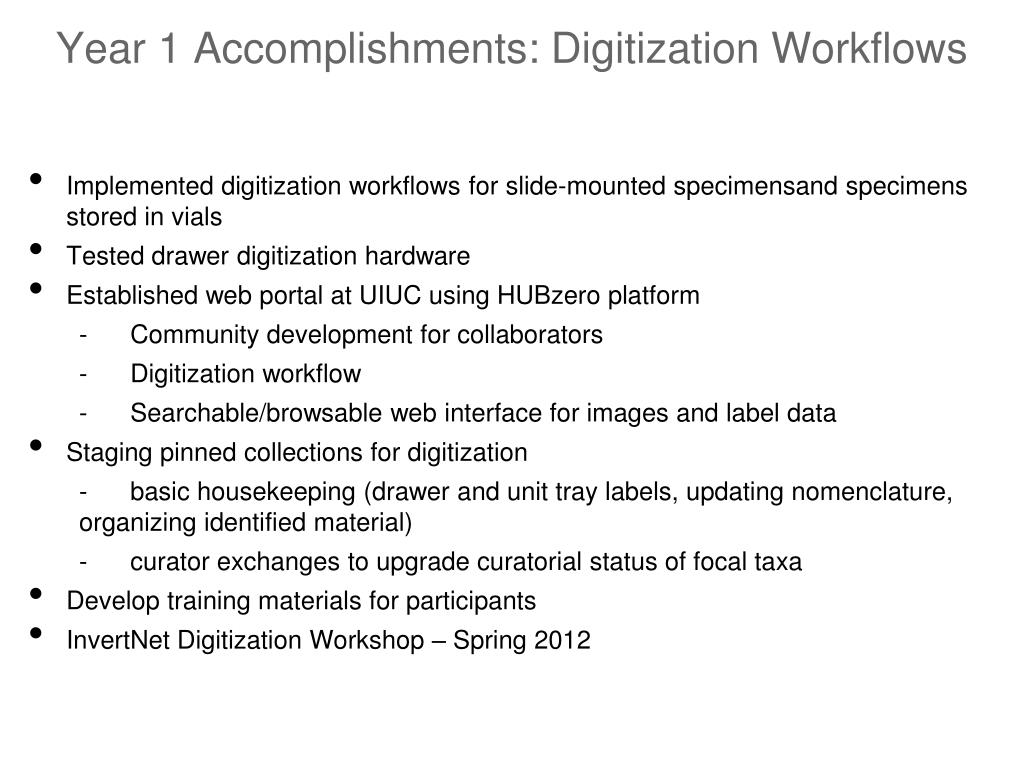 Year 1 Accomplishments: Digitization Workflows

• Implemented digitization workflows for slide-mounted specimensand specimens stored in vials
• Tested drawer digitization hardware
• Established web portal at UIUC using HUBzero platform
  - Community development for collaborators
  - Digitization workflow
  - Searchable/browsable web interface for images and label data
• Staging pinned collections for digitization
  - basic housekeeping (drawer and unit tray labels, updating nomenclature, organizing identified material)
  - curator exchanges to upgrade curatorial status of focal taxa
• Develop training materials for participants
• InvertNet Digitization Workshop – Spring 2012